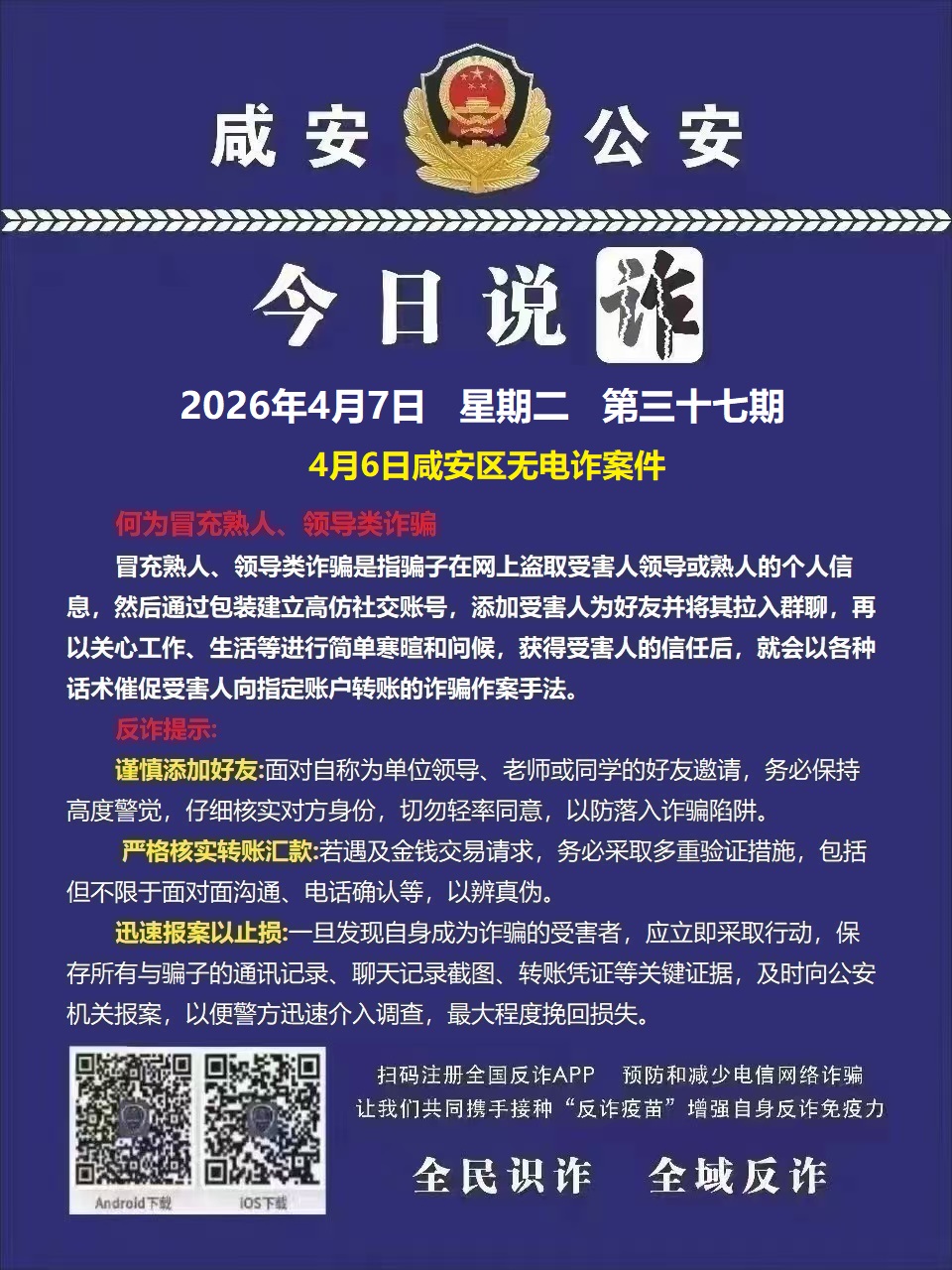 咸安 公安

今日说诈

2026年4月7日 星期二 第三十七期

4月6日咸安区无电诈案件

何为冒充熟人、领导类诈骗

冒充熟人、领导类诈骗是指骗子在网上盗取受害人领导或熟人的个人信息，然后通过包装建立高仿社交账号，添加受害人为好友并将其拉入群聊，再以关心工作、生活等进行简单寒暄和问候，获得受害人的信任后，就会以各种话术催促受害人向指定账户转账的诈骗作案手法。

反诈提示:

谨慎添加好友:面对自称为单位领导、老师或同学的好友邀请，务必保持高度警觉，仔细核实对方身份，切勿轻率同意，以防落入诈骗陷阱。

严格核实转账汇款:若遇及金钱交易请求，务必采取多重验证措施，包括但不限于面对面沟通、电话确认等，以辨真伪。

迅速报案以止损:一旦发现自身成为诈骗的受害者，应立即采取行动，保存所有与骗子的通讯记录、聊天记录截图、转账凭证等关键证据，及时向公安机关报案，以便警方迅速介入调查，最大程度挽回损失。

Android下载 iOS下载

扫码注册全国反诈APP 预防和减少电信网络诈骗
让我们共同携手接种“反诈疫苗”增强自身反诈免疫力

全民识诈 全域反诈